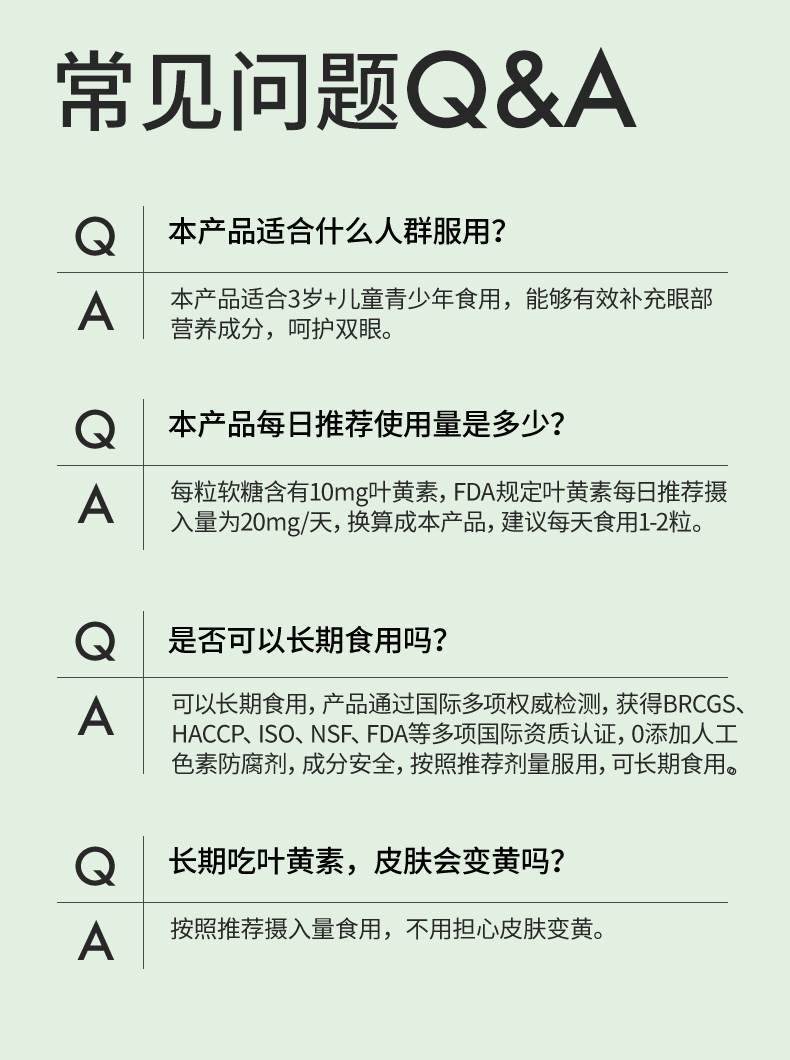 常见问题Q&A

Q 本产品适合什么人群服用？

A 本产品适合3岁+儿童青少年食用，能够有效补充眼部营养成分，呵护双眼。

Q 本产品每日推荐使用量是多少？

A 每粒软糖含有10mg叶黄素，FDA规定叶黄素每日推荐摄入量为20mg/天，换算成本产品，建议每天食用1-2粒。

Q 是否可以长期食用吗？

A 可以长期食用，产品通过国际多项权威检测，获得BRCGS、HACCP、ISO、NSF、FDA等多项国际资质认证，0添加人工色素防腐剂，成分安全，按照推荐剂量服用，可长期食用。

Q 长期吃叶黄素，皮肤会变黄吗？

A 按照推荐摄入量食用，不用担心皮肤变黄。